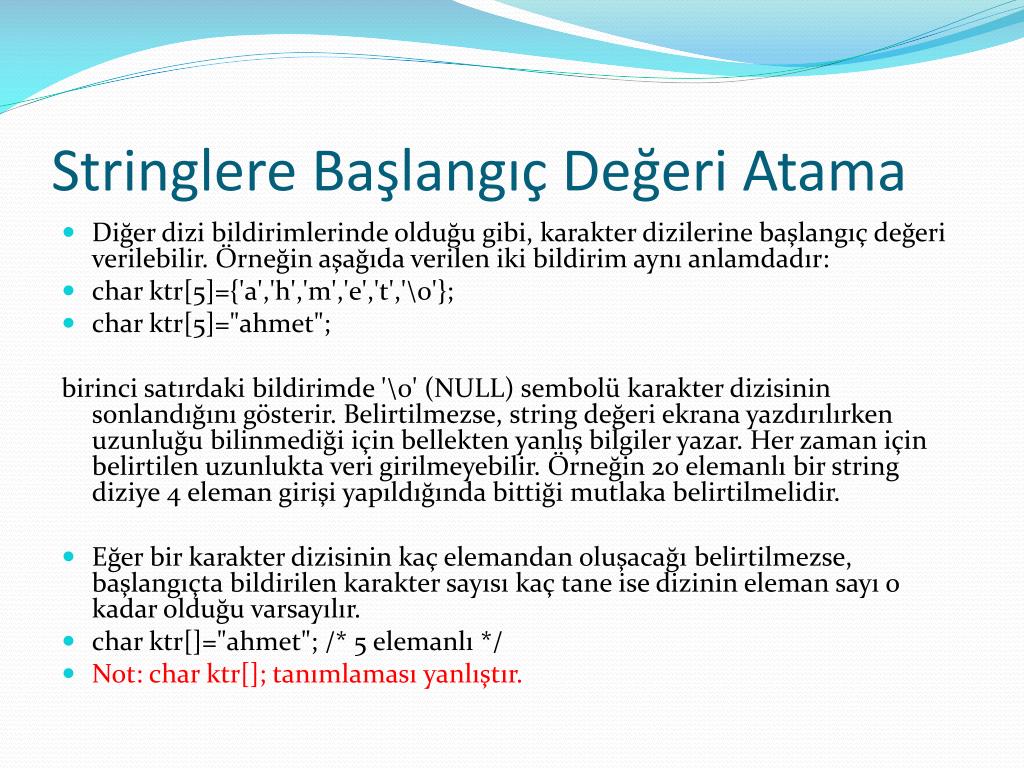 Stringlere Başlangıç Değeri Atama

Diğer dizi bildirimlerinde olduğu gibi, karakter dizilerine başlangıç değeri verilebilir. Örneğin aşağıda verilen iki bildirim aynı anlamdadır:

char ktr[5]={'a','h','m','e','t','\0'};

char ktr[5]="ahmet";

birinci satırdaki bildirimde '\0' (NULL) sembolü karakter dizisinin sonlandığını gösterir. Belirtilmezse, string değeri ekrana yazdırılırken uzunluğu bilinmediği için bellekten yanlış bilgiler yazar. Her zaman için belirtilen uzunlukta veri girilmeyebilir. Örneğin 20 elemanlı bir string diziye 4 eleman girişi yapıldığında bittiği mutlaka belirtilmelidir.

Eğer bir karakter dizisinin kaç elemandan oluşacağı belirtilmezse, başlangıçta bildirilen karakter sayısı kaç tane ise dizinin eleman sayı o kadar olduğu varsayılır.

char ktr[]="ahmet"; /* 5 elemanlı */

Not: char ktr[]; tanımlaması yanlıştır.